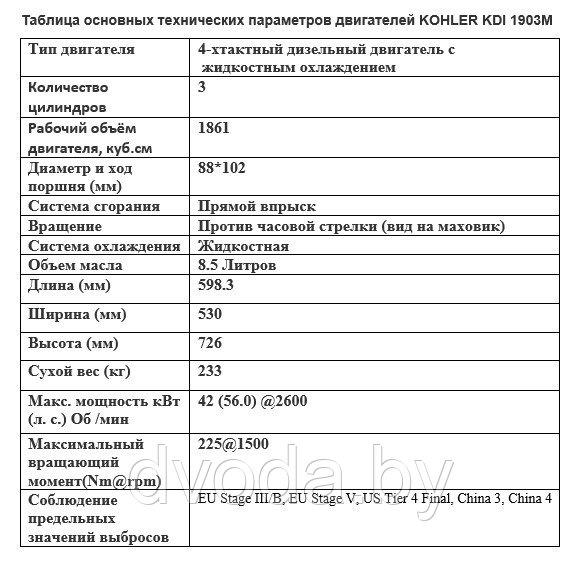 Таблица основных технических параметров двигателей KOHLER KDI 1903M

| Тип двигателя | 4-хтактный дизельный двигатель с жидкостным охлаждением |
|---|---|
| Количество цилиндров | 3 |
| Рабочий объём двигателя, куб.см | 1861 |
| Диаметр и ход поршня (мм) | 88*102 |
| Система сгорания | Прямой впрыск |
| Вращение | Против часовой стрелки (вид на маховик) |
| Система охлаждения | Жидкостная |
| Объем масла | 8.5 Литров |
| Длина (мм) | 598.3 |
| Ширина (мм) | 530 |
| Высота (мм) | 726 |
| Сухой вес (кг) | 233 |
| Макс. мощность кВт (л. с.) Об /мин | 42 (56.0) @2600 |
| Максимальный вращающий момент(Nm@rpm) | 225@1500 |
| Соблюдение предельных значений выбросов | EU Stage III/B, EU Stage V, US Tier 4 Final, China 3, China 4 |

dvoda.by